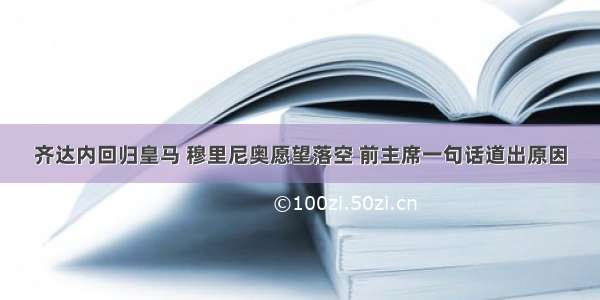 齐达内回归皇马 穆里尼奥愿望落空 前主席一句话道出原因

©100zi.50zi.cn